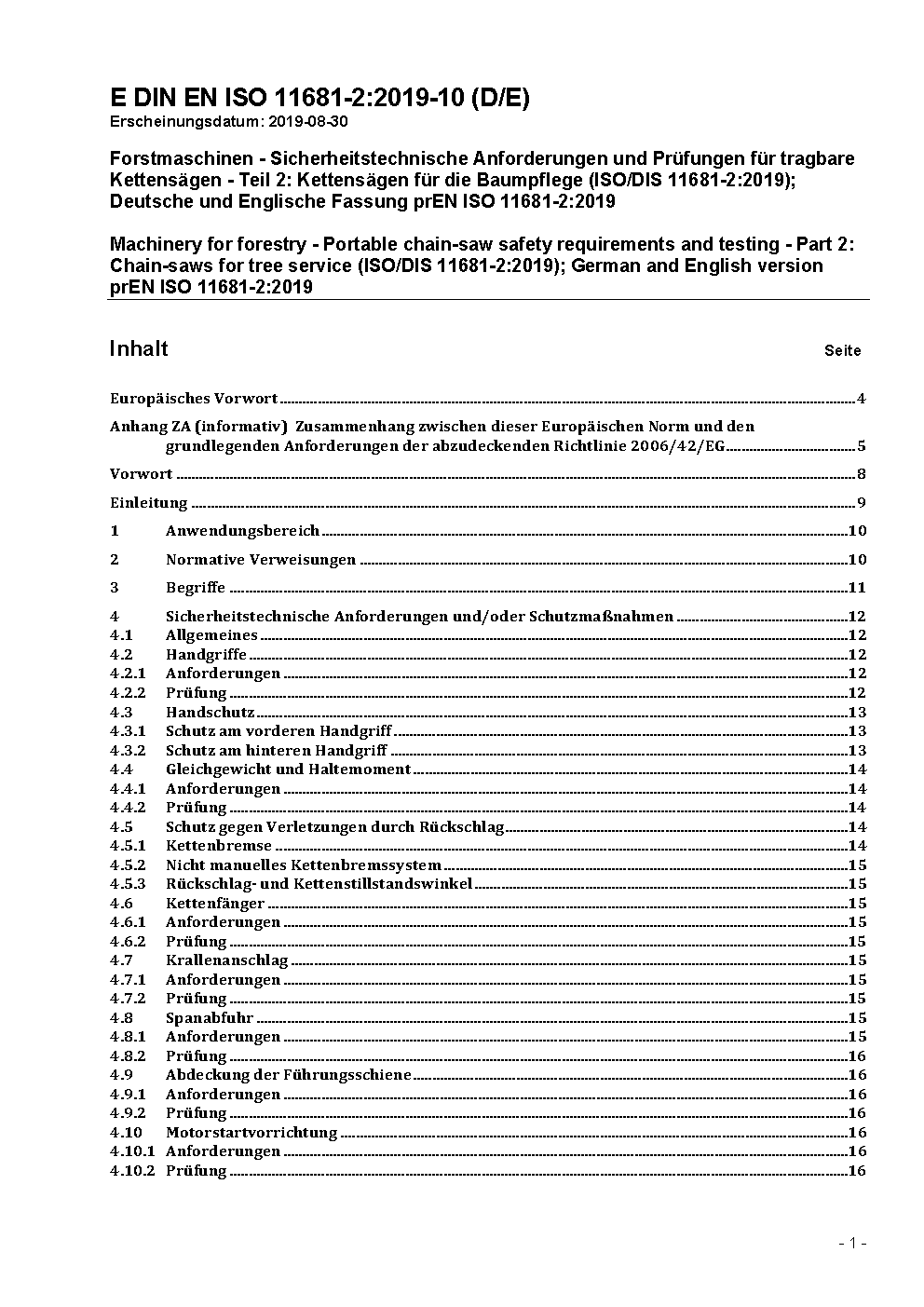 E DIN EN ISO 11681-2:2019-10 (D/E)
Erscheinungsdatum: 2019-08-30

Forstmaschinen - Sicherheitstechnische Anforderungen und Prüfungen für tragbare Kettensägen - Teil 2: Kettensägen für die Baumpflege (ISO/DIS 11681-2:2019); Deutsche und Englische Fassung prEN ISO 11681-2:2019

Machinery for forestry - Portable chain-saw safety requirements and testing - Part 2: Chain-saws for tree service (ISO/DIS 11681-2:2019); German and English version prEN ISO 11681-2:2019

Inhalt Seite

Europäisches Vorwort 4

Anhang ZA (informativ) Zusammenhang zwischen dieser Europäischen Norm und den grundlegenden Anforderungen der abzudeckenden Richtlinie 2006/42/EG 5

Vorwort 8

Einleitung 9

1 Anwendungsbereich 10

2 Normative Verweisungen 10

3 Begriffe 11

4 Sicherheitstechnische Anforderungen und/oder Schutzmaßnahmen 12
4.1 Allgemeines 12
4.2 Handgriffe 12
4.2.1 Anforderungen 12
4.2.2 Prüfung 12
4.3 Handschutz 13
4.3.1 Schutz am vorderen Handgriff 13
4.3.2 Schutz am hinteren Handgriff 13
4.4 Gleichgewicht und Haltemoment 14
4.4.1 Anforderungen 14
4.4.2 Prüfung 14
4.5 Schutz gegen Verletzungen durch Rückschlag 14
4.5.1 Kettenbremse 14
4.5.2 Nicht manuelles Kettenbremssystem 15
4.5.3 Rückschlag- und Kettenstillstandswinkel 15
4.6 Kettenfänger 15
4.6.1 Anforderungen 15
4.6.2 Prüfung 15
4.7 Krallenanschlag 15
4.7.1 Anforderungen 15
4.7.2 Prüfung 15
4.8 Spanabfuhr 15
4.8.1 Anforderungen 15
4.8.2 Prüfung 16
4.9 Abdeckung der Führungsschiene 16
4.9.1 Anforderungen 16
4.9.2 Prüfung 16
4.10 Motorstartvorrichtung 16
4.10.1 Anforderungen 16
4.10.2 Prüfung 16

- 1 -